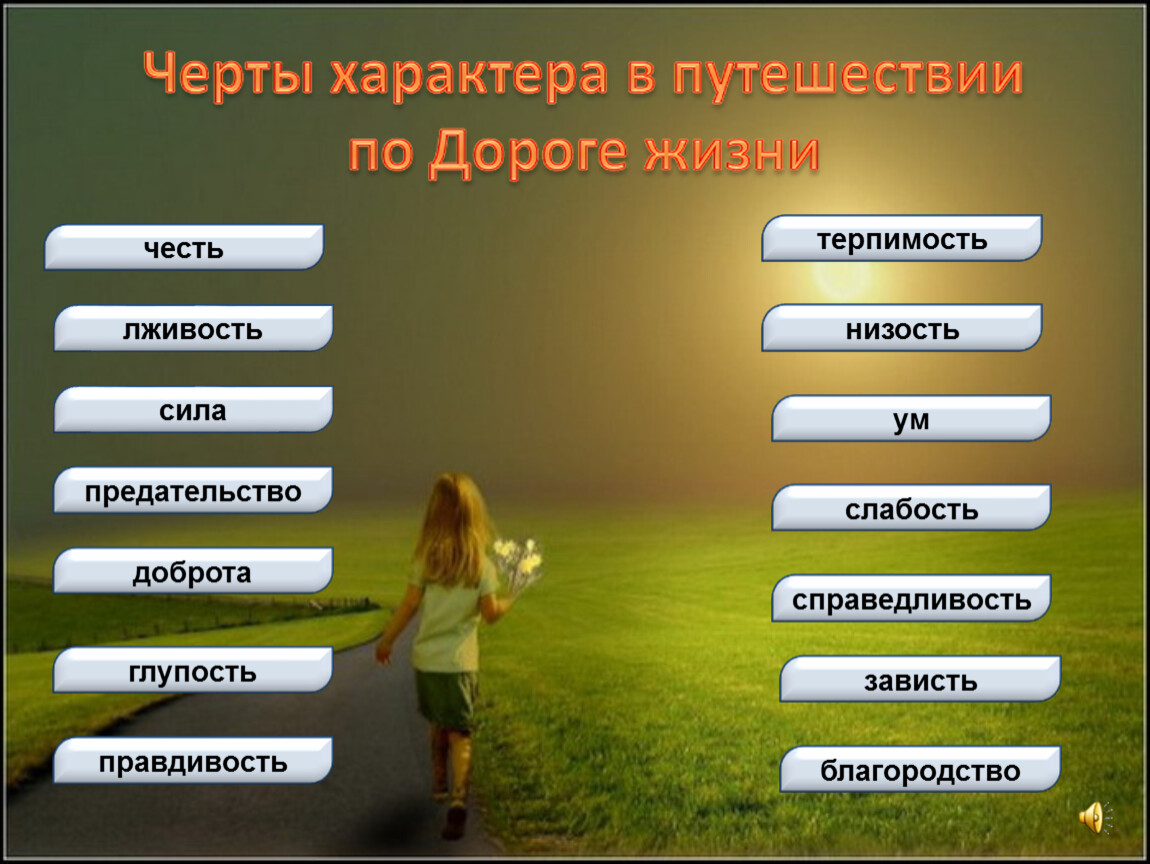 Черты характера в путешествии по Дороге жизни

честь

лживость

сила

предательство

доброта

глупость

правдивость

терпимость

низость

ум

слабость

справедливость

зависть

благородство